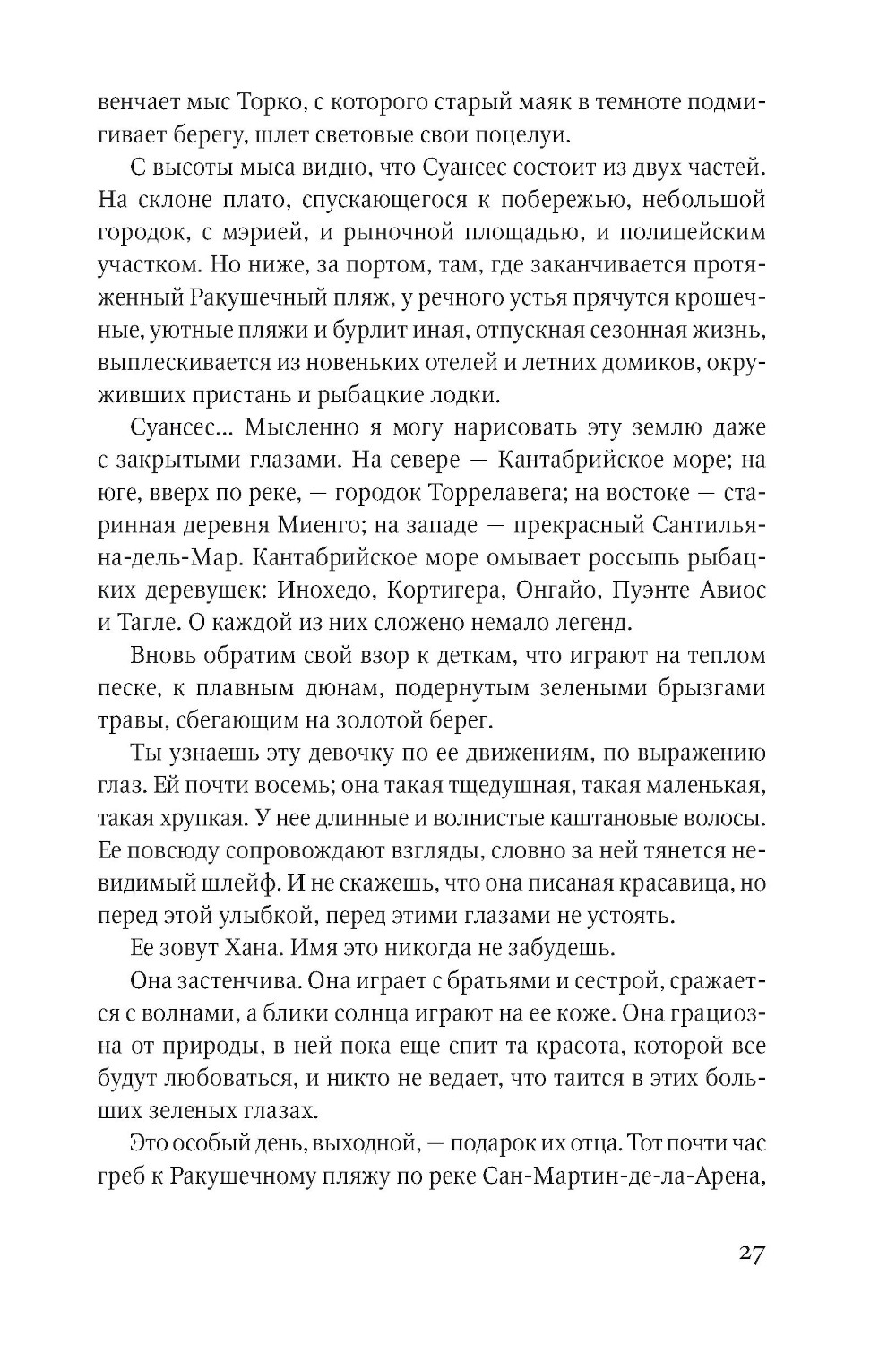 венчает мыс Торко, с которого старый маяк в темноте подмигивает берегу, шлет световые свои поцелуи.

С высоты мыса видно, что Суансес состоит из двух частей. На склоне плато, спускающегося к побережью, небольшой городок, с мэрией, и рыночной площадью, и полицейским участком. Но ниже, за портом, там, где заканчивается протяженный Ракушечный пляж, у речного устья прячутся крошечные, уютные пляжи и бурлит иная, отпускная сезонная жизнь, выплескивается из новеньких отелей и летних домиков, окруживших пристань и рыбацкие лодки.

Суансес... Мысленно я могу нарисовать эту землю даже с закрытыми глазами. На севере — Кантабрийское море; на юге, вверх по реке, — городок Торрелавега; на востоке — старинная деревня Миенго; на западе — прекрасный Сантильяна-дель-Мар. Кантабрийское море омывает россыпь рыбацких деревушек: Инохедо, Кортигера, Онгайо, Пуэнте Авиос и Тагле. О каждой из них сложено немало легенд.

Вновь обратим свой взор к деткам, что играют на теплом песке, к плавным дюнам, подернутым зелеными брызгами травы, сбегающим на золотой берег.

Ты узнаешь эту девочку по ее движениям, по выражению глаз. Ей почти восемь; она такая тщедушная, такая маленькая, такая хрупкая. У нее длинные и волнистые каштановые волосы. Ее повсюду сопровождают взгляды, словно за ней тянется невидимый шлейф. И не скажешь, что она писаная красавица, но перед этой улыбкой, перед этими глазами не устоять.

Ее зовут Хана. Имя это никогда не забудешь.

Она застенчива. Она играет с братьями и сестрой, сражается с волнами, а блики солнца играют на ее коже. Она грациозна от природы, в ней пока еще спит та красота, которой все будут любоваться, и никто не ведает, что таится в этих больших зеленых глазах.

Это особый день, выходной, — подарок их отца. Тот почти час греб к Ракушечному пляжу по реке Сан-Мартин-де-ла-Арена,

27